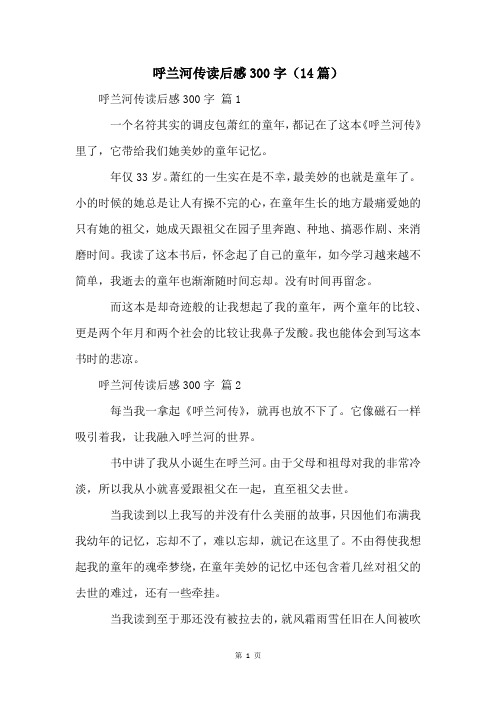 呼兰河传读后感300字（14篇）

呼兰河传读后感300字 篇1

一个名符其实的调皮包萧红的童年，都记在了这本《呼兰河传》里了，它带给我们她美妙的童年记忆。

年仅33岁。萧红的一生实在是不幸，最美妙的也就是童年了。小的时候的她总是让人有操不完的心，在童年生长的地方最痛爱她的只有她的祖父，她成天跟祖父在园子里奔跑、种地、搞恶作剧、来消磨时间。我读了这本书后，怀念起了自己的童年，如今学习越来越不简单，我逝去的童年也渐渐随时间忘却。没有时间再留念。

而这本是却奇迹般的让我想起了我的童年，两个童年的比较、更是两个年月和两个社会的比较让我鼻子发酸。我也能体会到写这本书时的悲凉。

呼兰河传读后感300字 篇2

每当我一拿起《呼兰河传》，就再也放不下了。它像磁石一样吸引着我，让我融入呼兰河的世界。

书中讲了我从小诞生在呼兰河。由于父母和祖母对我的非常冷淡，所以我从小就喜爱跟祖父在一起，直至祖父去世。

当我读到以上我写的并没有什么美丽的故事，只因他们布满我我幼年的记忆，忘却不了，难以忘却，就记在这里了。不由得使我想起我的童年的魂牵梦绕，在童年美妙的记忆中还包含着几丝对祖父的去世的难过，还有一些牵挂。

当我读到至于那还没有被拉去的，就风霜雨雪任旧在人间被吹

第 1 页